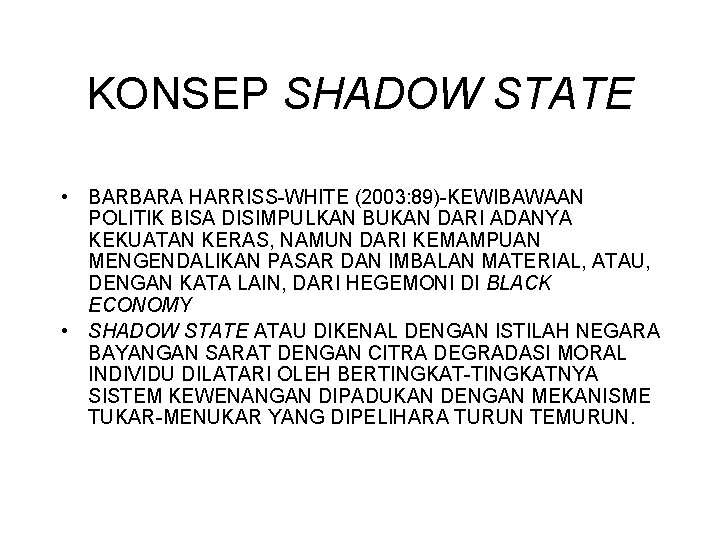 KONSEP SHADOW STATE

• BARBARA HARRISS-WHITE (2003:89)-KEWIBAWAAN POLITIK BISA DISIMPULKAN BUKAN DARI ADANYA KEKUATAN KERAS, NAMUN DARI KEMAMPUAN MENGENDALIKAN PASAR DAN IMBALAN MATERIAL, ATAU, DENGAN KATA LAIN, DARI HEGEMONI DI BLACK ECONOMY

• SHADOW STATE ATAU DIKENAL DENGAN ISTILAH NEGARA BAYANGAN SARAT DENGAN CITRA DEGRADASI MORAL INDIVIDU DILATARI OLEH BERTINGKAT-TINGKATNYA SISTEM KEWENANGAN DIPADUKAN DENGAN MEKANISME TUKAR-MENUKAR YANG DIPELIHARA TURUN TEMURUN.